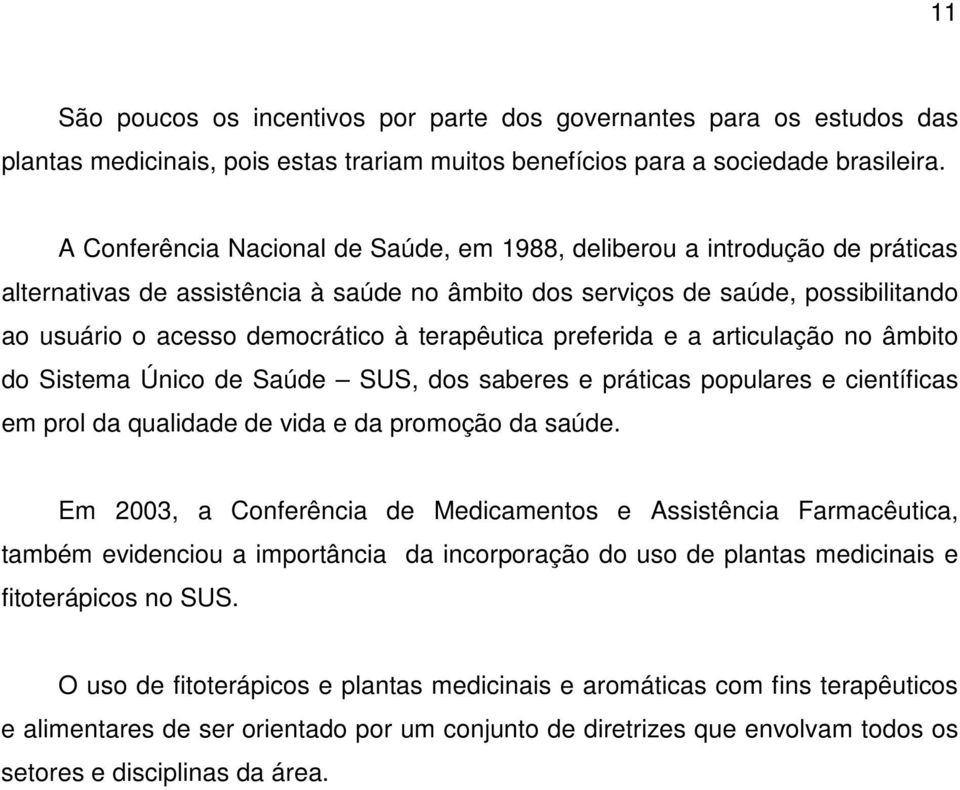 11

São poucos os incentivos por parte dos governantes para os estudos das plantas medicinais, pois estas trariam muitos benefícios para a sociedade brasileira.

A Conferência Nacional de Saúde, em 1988, deliberou a introdução de práticas alternativas de assistência à saúde no âmbito dos serviços de saúde, possibilitando ao usuário o acesso democrático à terapêutica preferida e a articulação no âmbito do Sistema Único de Saúde – SUS, dos saberes e práticas populares e científicas em prol da qualidade de vida e da promoção da saúde.

Em 2003, a Conferência de Medicamentos e Assistência Farmacêutica, também evidenciou a importância da incorporação do uso de plantas medicinais e fitoterápicos no SUS.

O uso de fitoterápicos e plantas medicinais e aromáticas com fins terapêuticos e alimentares de ser orientado por um conjunto de diretrizes que envolvam todos os setores e disciplinas da área.